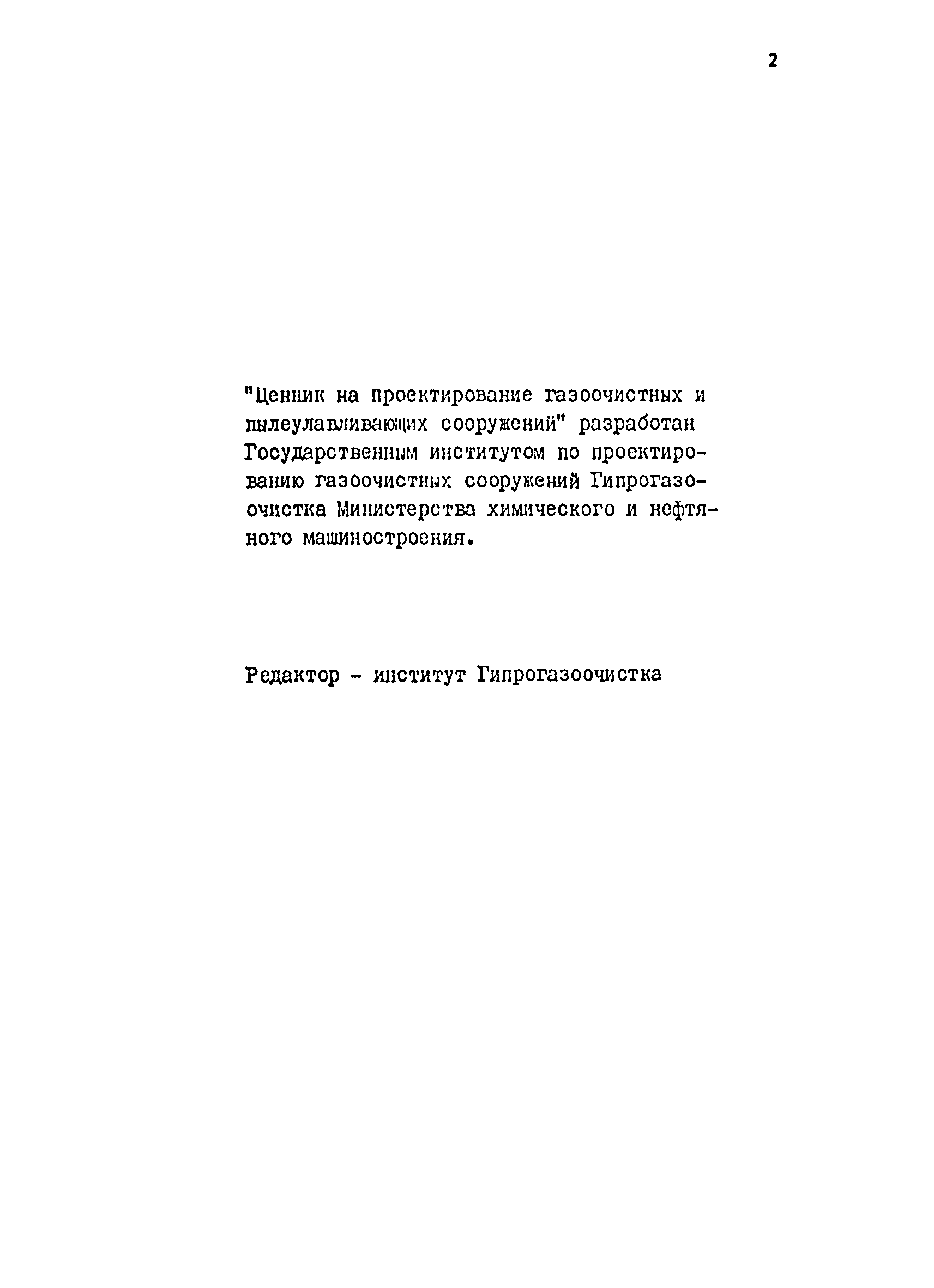 2

"Ценник на проектирование газоочистных и пылеулавливающих сооружений" разработан Государственным институтом по проектированию газоочистных сооружений Гипрогазоочистка Министерства химического и нефтяного машиностроения.

Редактор - институт Гипрогазоочистка